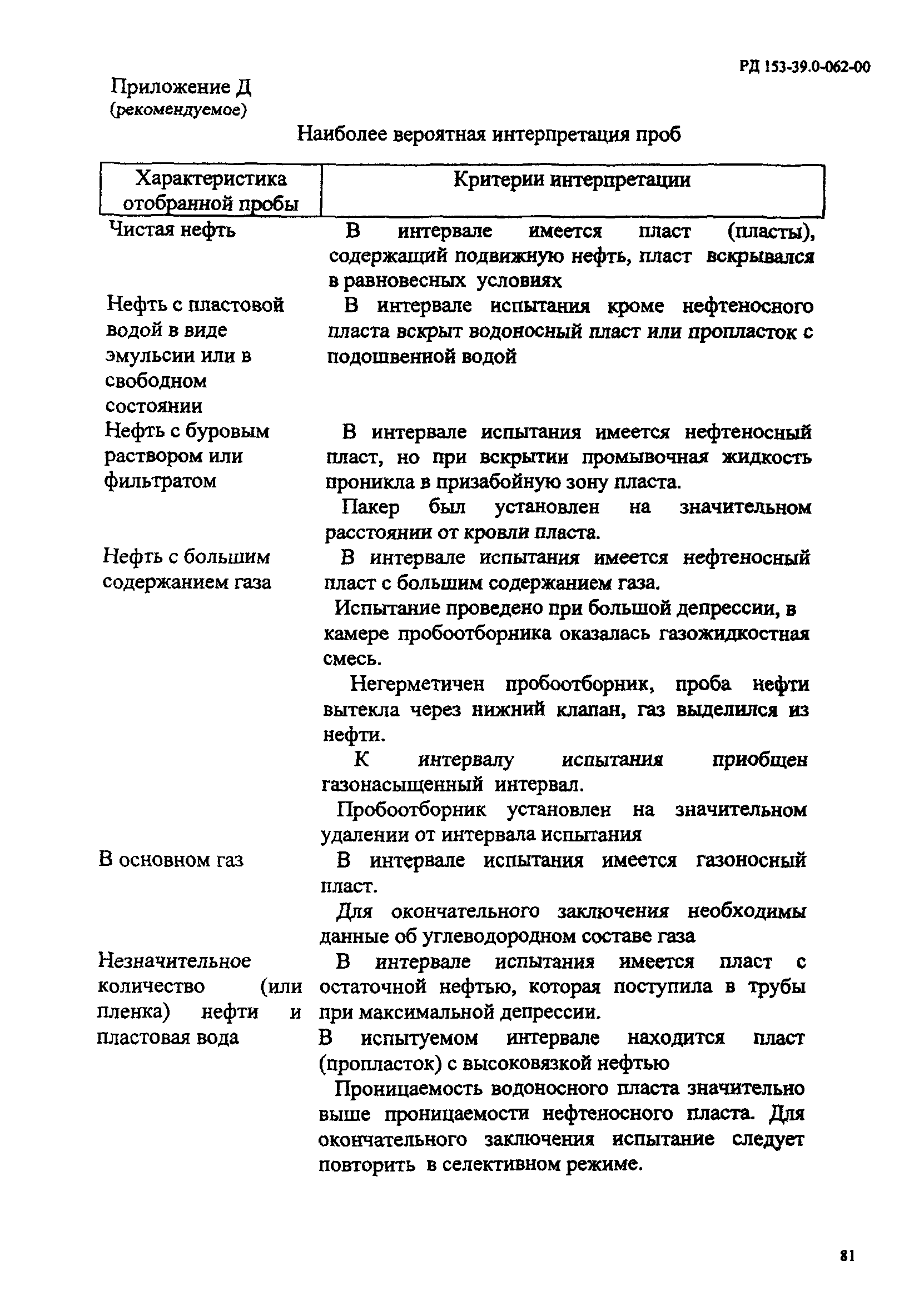 РД 153-39.0-062-00

Приложение Д
(рекомендуемое)

Наиболее вероятная интерпретация проб

| Характеристика отобранной пробы | Критерии интерпретации |
|---|---|
| Чистая нефть | В интервале имеется пласт (пласты), содержащий подвижную нефть, пласт вскрывался в равновесных условиях |
| Нефть с пластовой водой в виде эмульсии или в свободном состоянии | В интервале испытания кроме нефтеносного пласта вскрыт водоносный пласт или пропласток с подошвенной водой |
| Нефть с буровым раствором или фильтратом | В интервале испытания имеется нефтеносный пласт, но при вскрытии промывочная жидкость проникла в призабойную зону пласта. Пакер был установлен на значительном расстоянии от кровли пласта. |
| Нефть с большим содержанием газа | В интервале испытания имеется нефтеносный пласт с большим содержанием газа. Испытание проведено при большой депрессии, в камере пробоотборника оказалась газожидкостная смесь. Негерметичен пробоотборник, проба нефти вытекла через нижний клапан, газ выделился из нефти. К интервалу испытания приобщен газонасыщенный интервал. Пробоотборник установлен на значительном удалении от интервала испытания |
| В основном газ | В интервале испытания имеется газоносный пласт. Для окончательного заключения необходимы данные об углеводородном составе газа |
| Незначительное количество (или пленка) нефти и пластовая вода | В интервале испытания имеется пласт с остаточной нефтью, которая поступила в трубы при максимальной депрессии. В испытуемом интервале находится пласт (пропласток) с высоковязкой нефтью Проницаемость водоносного пласта значительно выше проницаемости нефтеносного пласта. Для окончательного заключения испытание следует повторить в селективном режиме. |

81